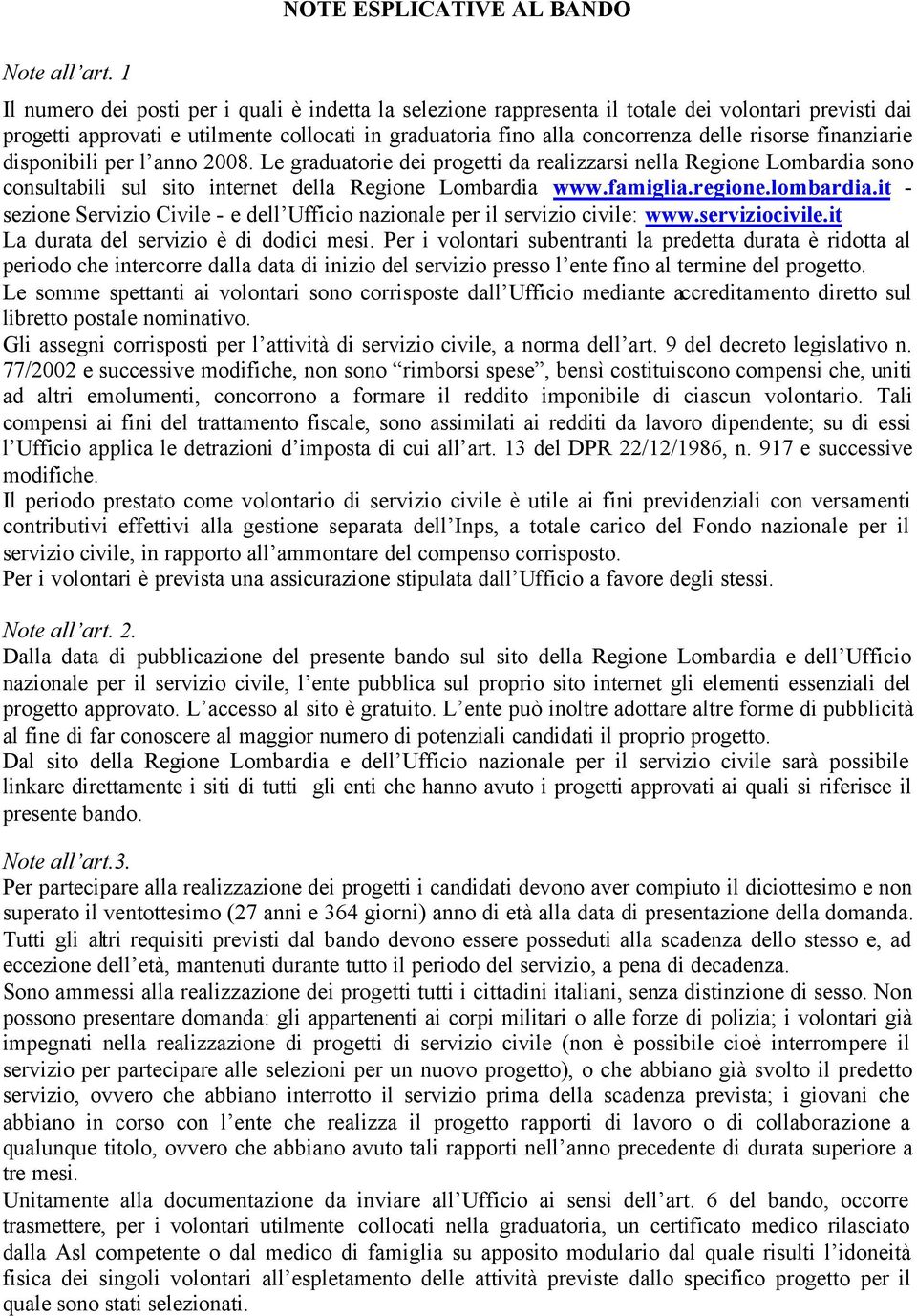 NOTE ESPLICATIVE AL BANDO

Note all'art. 1

Il numero dei posti per i quali è indetta la selezione rappresenta il totale dei volontari previsti dai progetti approvati e utilmente collocati in graduatoria fino alla concorrenza delle risorse finanziarie disponibili per l'anno 2008. Le graduatorie dei progetti da realizzarsi nella Regione Lombardia sono consultabili sul sito internet della Regione Lombardia www.famiglia.regione.lombardia.it - sezione Servizio Civile - e dell'Ufficio nazionale per il servizio civile: www.serviziocivile.it
La durata del servizio è di dodici mesi. Per i volontari subentranti la predetta durata è ridotta al periodo che intercorre dalla data di inizio del servizio presso l'ente fino al termine del progetto.
Le somme spettanti ai volontari sono corrisposte dall'Ufficio mediante accreditamento diretto sul libretto postale nominativo.
Gli assegni corrisposti per l'attività di servizio civile, a norma dell'art. 9 del decreto legislativo n. 77/2002 e successive modifiche, non sono "rimborsi spese", bensì costituiscono compensi che, uniti ad altri emolumenti, concorrono a formare il reddito imponibile di ciascun volontario. Tali compensi ai fini del trattamento fiscale, sono assimilati ai redditi da lavoro dipendente; su di essi l'Ufficio applica le detrazioni d'imposta di cui all'art. 13 del DPR 22/12/1986, n. 917 e successive modifiche.
Il periodo prestato come volontario di servizio civile è utile ai fini previdenziali con versamenti contributivi effettivi alla gestione separata dell'Inps, a totale carico del Fondo nazionale per il servizio civile, in rapporto all'ammontare del compenso corrisposto.
Per i volontari è prevista una assicurazione stipulata dall'Ufficio a favore degli stessi.

Note all'art. 2.
Dalla data di pubblicazione del presente bando sul sito della Regione Lombardia e dell'Ufficio nazionale per il servizio civile, l'ente pubblica sul proprio sito internet gli elementi essenziali del progetto approvato. L'accesso al sito è gratuito. L'ente può inoltre adottare altre forme di pubblicità al fine di far conoscere al maggior numero di potenziali candidati il proprio progetto.
Dal sito della Regione Lombardia e dell'Ufficio nazionale per il servizio civile sarà possibile linkare direttamente i siti di tutti gli enti che hanno avuto i progetti approvati ai quali si riferisce il presente bando.

Note all'art.3.
Per partecipare alla realizzazione dei progetti i candidati devono aver compiuto il diciottesimo e non superato il ventottesimo (27 anni e 364 giorni) anno di età alla data di presentazione della domanda. Tutti gli altri requisiti previsti dal bando devono essere posseduti alla scadenza dello stesso e, ad eccezione dell'età, mantenuti durante tutto il periodo del servizio, a pena di decadenza.
Sono ammessi alla realizzazione dei progetti tutti i cittadini italiani, senza distinzione di sesso. Non possono presentare domanda: gli appartenenti ai corpi militari o alle forze di polizia; i volontari già impegnati nella realizzazione di progetti di servizio civile (non è possibile cioè interrompere il servizio per partecipare alle selezioni per un nuovo progetto), o che abbiano già svolto il predetto servizio, ovvero che abbiano interrotto il servizio prima della scadenza prevista; i giovani che abbiano in corso con l'ente che realizza il progetto rapporti di lavoro o di collaborazione a qualunque titolo, ovvero che abbiano avuto tali rapporti nell'anno precedente di durata superiore a tre mesi.
Unitamente alla documentazione da inviare all'Ufficio ai sensi dell'art. 6 del bando, occorre trasmettere, per i volontari utilmente collocati nella graduatoria, un certificato medico rilasciato dalla Asl competente o dal medico di famiglia su apposito modulario dal quale risulti l'idoneità fisica dei singoli volontari all'espletamento delle attività previste dallo specifico progetto per il quale sono stati selezionati.